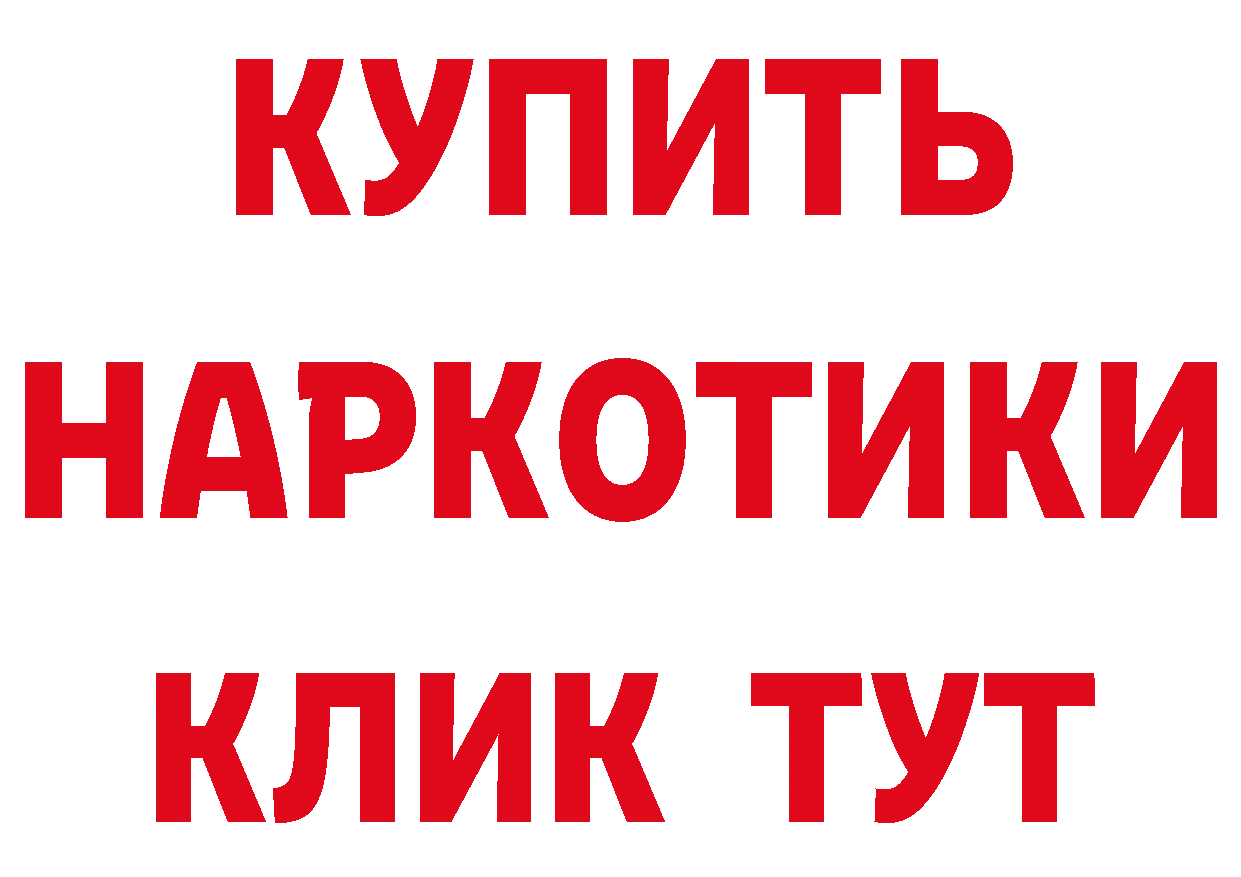 КУПИТЬ НАРКОТИКИ КЛИК ТУТ